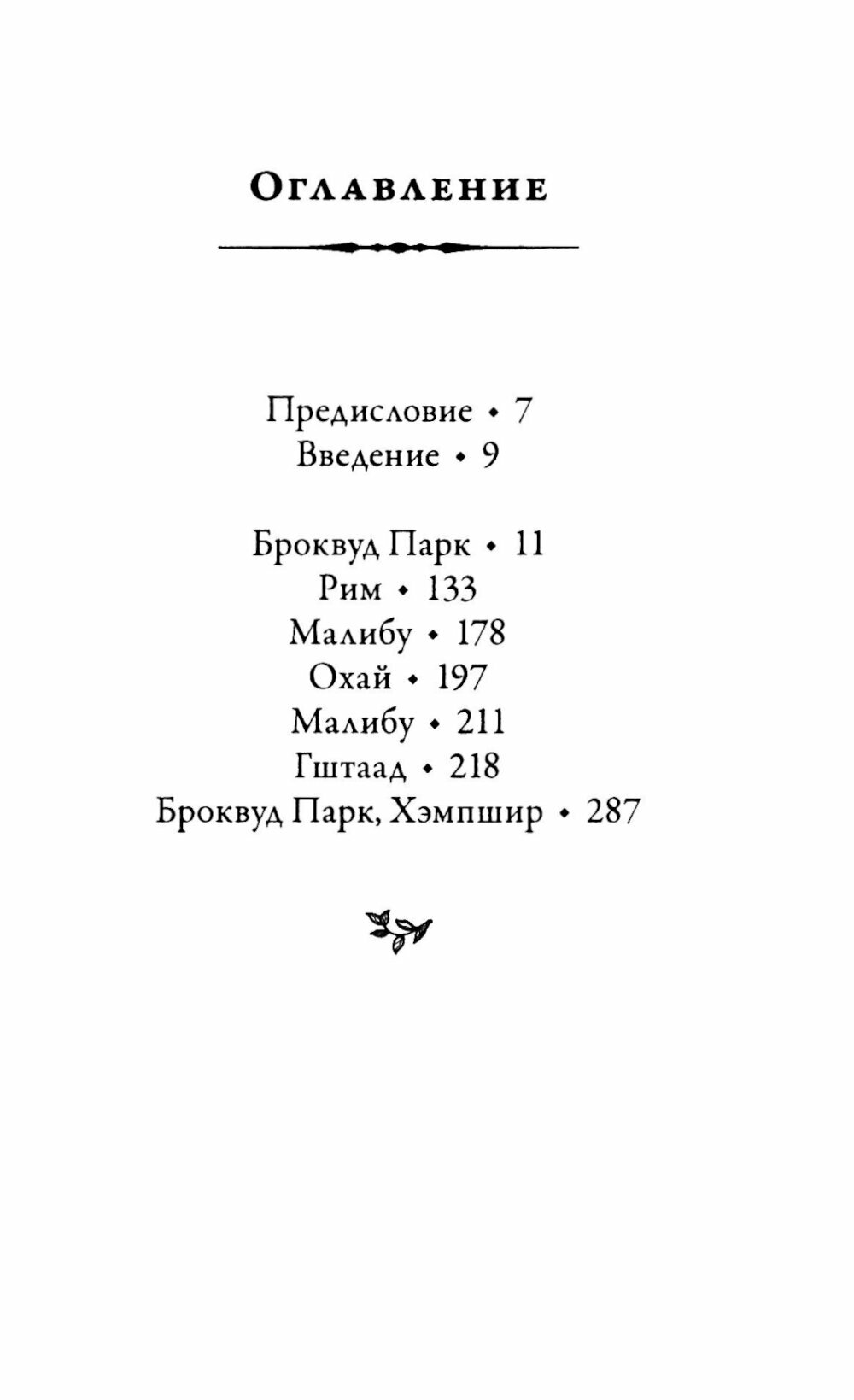 Оглавление

Предисловие • 7
Введение • 9

Броквуд Парк • 11
Рим • 133
Малибу • 178
Охай • 197
Малибу • 211
Гштаад • 218
Броквуд Парк, Хэмпшир • 287